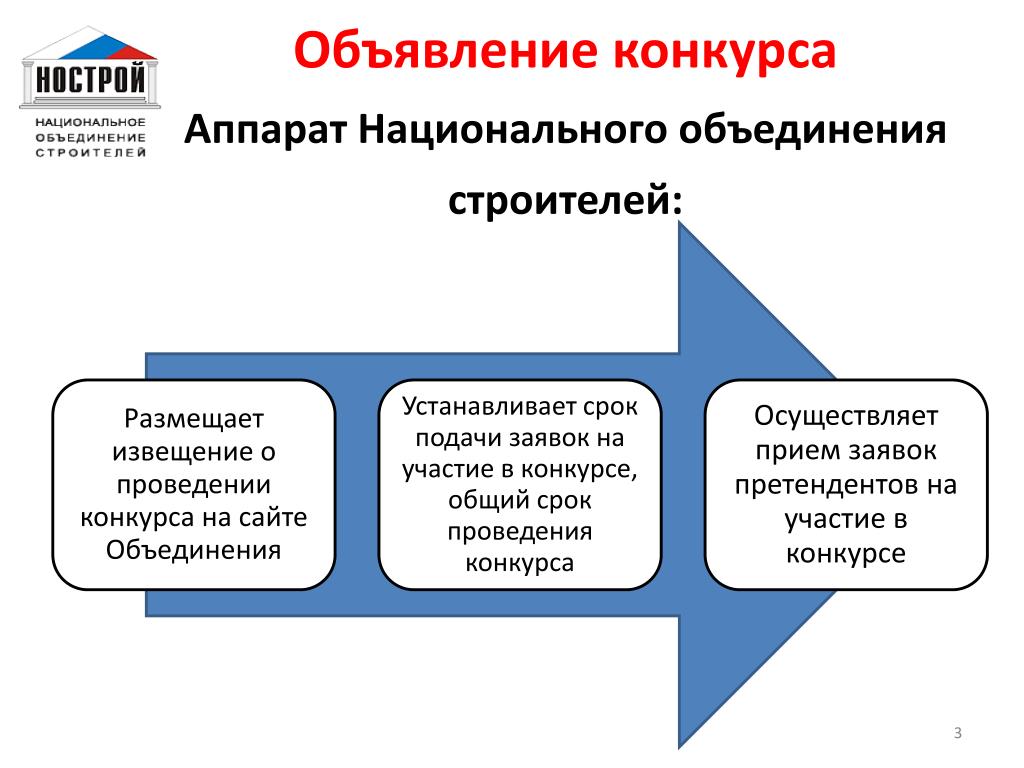 НОСТРОЙ
НАЦИОНАЛЬНОЕ ОБЪЕДИНЕНИЕ СТРОИТЕЛЕЙ

Объявление конкурса

Аппарат Национального объединения строителей:

Размещает извещение о проведении конкурса на сайте Объединения

Устанавливает срок подачи заявок на участие в конкурсе, общий срок проведения конкурса

Осуществляет прием заявок претендентов на участие в конкурсе

3